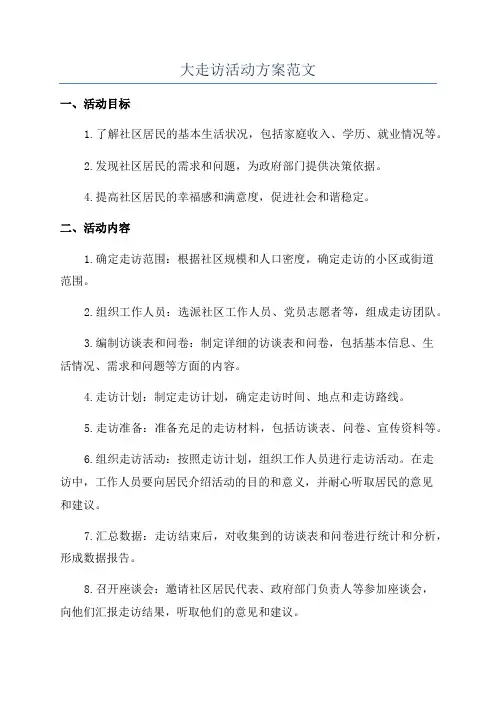 大走访活动方案范文

一、活动目标

1.了解社区居民的基本生活状况，包括家庭收入、学历、就业情况等。

2.发现社区居民的需求和问题，为政府部门提供决策依据。

4.提高社区居民的幸福感和满意度，促进社会和谐稳定。

二、活动内容

1.确定走访范围：根据社区规模和人口密度，确定走访的小区或街道范围。

2.组织工作人员：选派社区工作人员、党员志愿者等，组成走访团队。

3.编制访谈表和问卷：制定详细的访谈表和问卷，包括基本信息、生活情况、需求和问题等方面的内容。

4.走访计划：制定走访计划，确定走访时间、地点和走访路线。

5.走访准备：准备充足的走访材料，包括访谈表、问卷、宣传资料等。

6.组织走访活动：按照走访计划，组织工作人员进行走访活动。在走访中，工作人员要向居民介绍活动的目的和意义，并耐心听取居民的意见和建议。

7.汇总数据：走访结束后，对收集到的访谈表和问卷进行统计和分析，形成数据报告。

8.召开座谈会：邀请社区居民代表、政府部门负责人等参加座谈会，向他们汇报走访结果，听取他们的意见和建议。